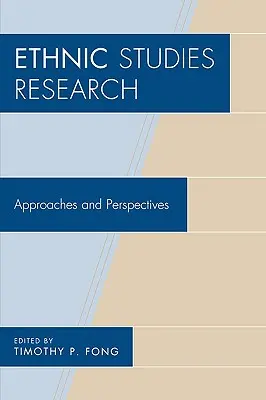 ETHNIC STUDIES RESEARCH

Approaches and Perspectives

EDITED BY
TIMOTHY P. FONG